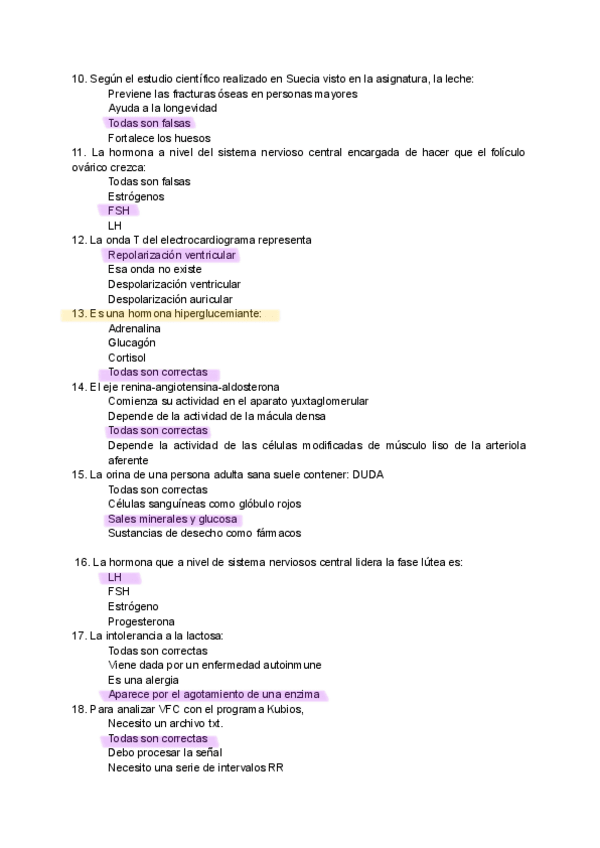 10. Según el estudio científico realizado en Suecia visto en la asignatura, la leche:
Previene las fracturas óseas en personas mayores
Ayuda a la longevidad
Todas son falsas
Fortalece los huesos
11. La hormona a nivel del sistema nervioso central encargada de hacer que el folículo ovárico crezca:
Todas son falsas
Estrógenos
FSH
LH
12. La onda T del electrocardiograma representa
Repolarización ventricular
Esa onda no existe
Despolarización ventricular
Despolarización auricular
13. Es una hormona hiperglucemiante:
Adrenalina
Glucagón
Cortisol
Todas son correctas
14. El eje renina-angiotensina-aldosterona
Comienza su actividad en el aparato yuxtaglomerular
Depende de la actividad de la mácula densa
Todas son correctas
Depende la actividad de las células modificadas de músculo liso de la arteriola aferente
15. La orina de una persona adulta sana suele contener: DUDA
Todas son correctas
Células sanguíneas como glóbulo rojos
Sales minerales y glucosa
Sustancias de desecho como fármacos

16. La hormona que a nivel de sistema nerviosos central lidera la fase lútea es:
LH
FSH
Estrógeno
Progesterona
17. La intolerancia a la lactosa:
Todas son correctas
Viene dada por un enfermedad autoinmune
Es una alergia
Aparece por el agotamiento de una enzima
18. Para analizar VFC con el programa Kubios,
Necesito un archivo txt.
Todas son correctas
Debo procesar la señal
Necesito una serie de intervalos RR